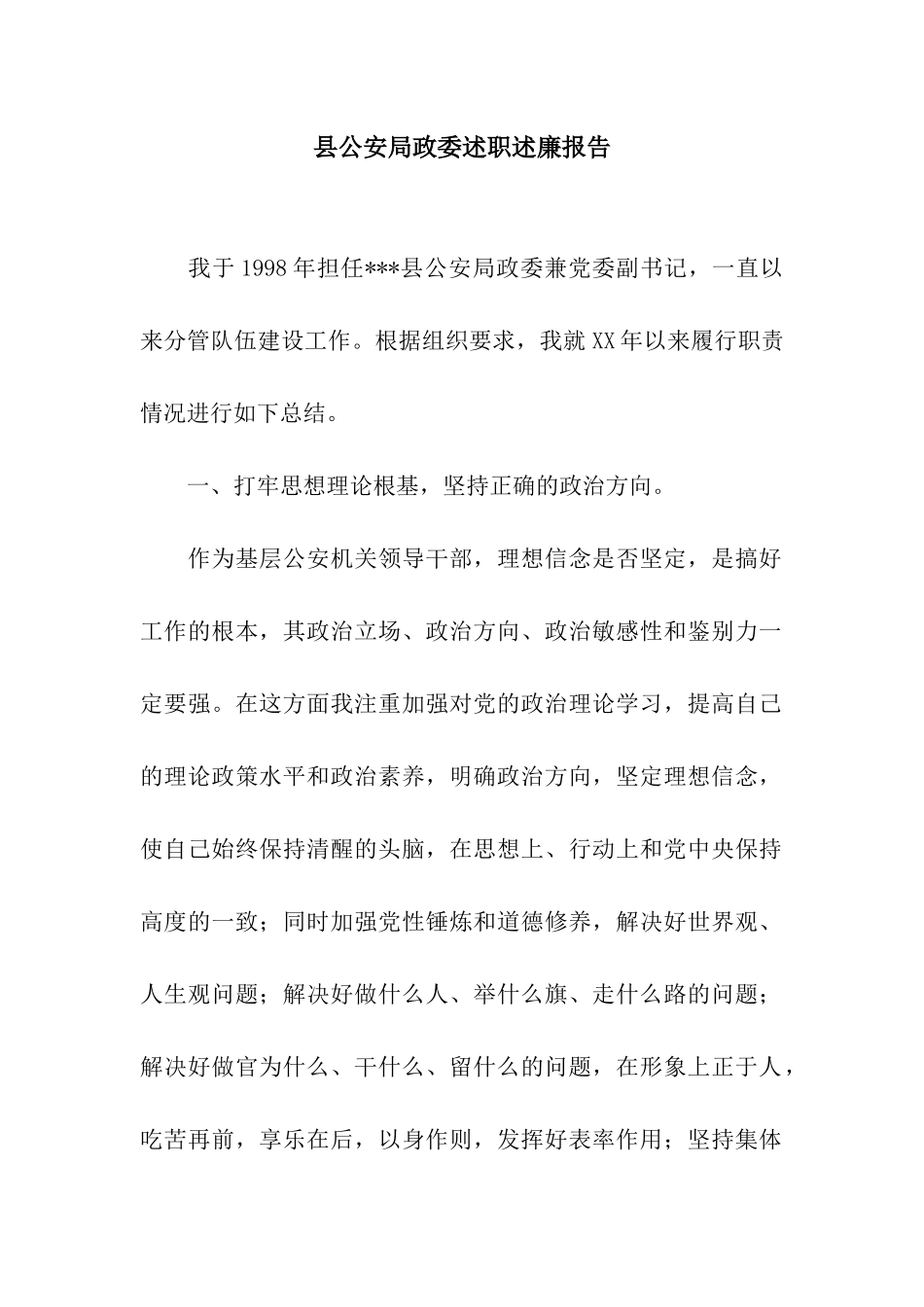 县公安局政委述职述廉报告

我于1998年担任***县公安局政委兼党委副书记，一直以来分管队伍建设工作。根据组织要求，我就XX年以来履行职责情况进行如下总结。

一、打牢思想理论根基，坚持正确的政治方向。

作为基层公安机关领导干部，理想信念是否坚定，是搞好工作的根本，其政治立场、政治方向、政治敏感性和鉴别力一定要强。在这方面我注重加强对党的政治理论学习，提高自己的理论政策水平和政治素养，明确政治方向，坚定理想信念，使自己始终保持清醒的头脑，在思想上、行动上和党中央保持高度的一致；同时加强党性锤炼和道德修养，解决好世界观、人生观问题；解决好做什么人、举什么旗、走什么路的问题；解决好做官为什么、干什么、留什么的问题，在形象上正于人，吃苦再前，享乐在后，以身作则，发挥好表率作用；坚持集体